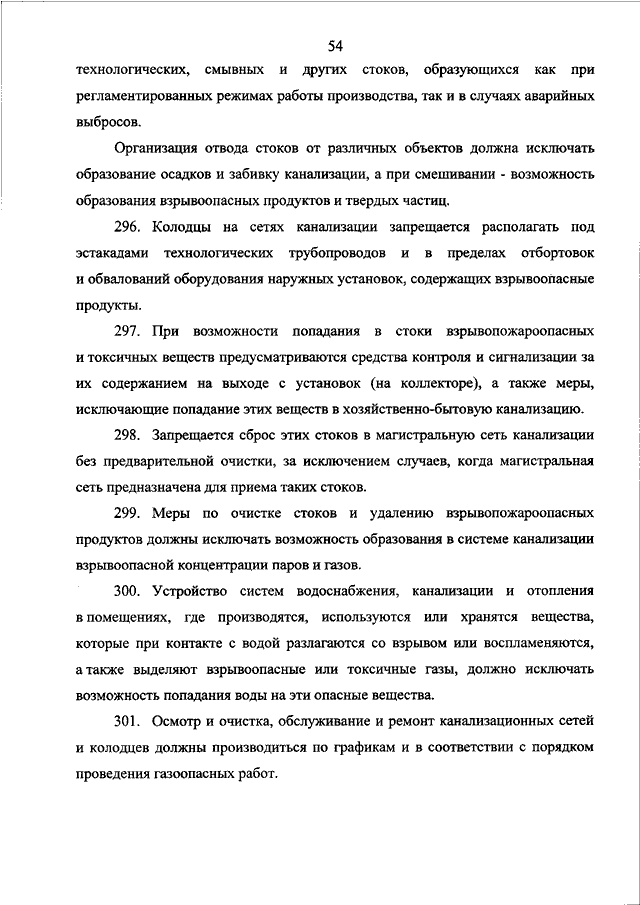 54

технологических, смывных и других стоков, образующихся как при регламентированных режимах работы производства, так и в случаях аварийных выбросов.

Организация отвода стоков от различных объектов должна исключать образование осадков и забивку канализации, а при смешивании - возможность образования взрывоопасных продуктов и твердых частиц.

296. Колодцы на сетях канализации запрещается располагать под эстакадами технологических трубопроводов и в пределах отбортовок и обвалований оборудования наружных установок, содержащих взрывоопасные продукты.

297. При возможности попадания в стоки взрывопожароопасных и токсичных веществ предусматриваются средства контроля и сигнализации за их содержанием на выходе с установок (на коллекторе), а также меры, исключающие попадание этих веществ в хозяйственно-бытовую канализацию.

298. Запрещается сброс этих стоков в магистральную сеть канализации без предварительной очистки, за исключением случаев, когда магистральная сеть предназначена для приема таких стоков.

299. Меры по очистке стоков и удалению взрывопожароопасных продуктов должны исключать возможность образования в системе канализации взрывоопасной концентрации паров и газов.

300. Устройство систем водоснабжения, канализации и отопления в помещениях, где производятся, используются или хранятся вещества, которые при контакте с водой разлагаются со взрывом или воспламеняются, а также выделяют взрывоопасные или токсичные газы, должно исключать возможность попадания воды на эти опасные вещества.

301. Осмотр и очистка, обслуживание и ремонт канализационных сетей и колодцев должны производиться по графикам и в соответствии с порядком проведения газоопасных работ.